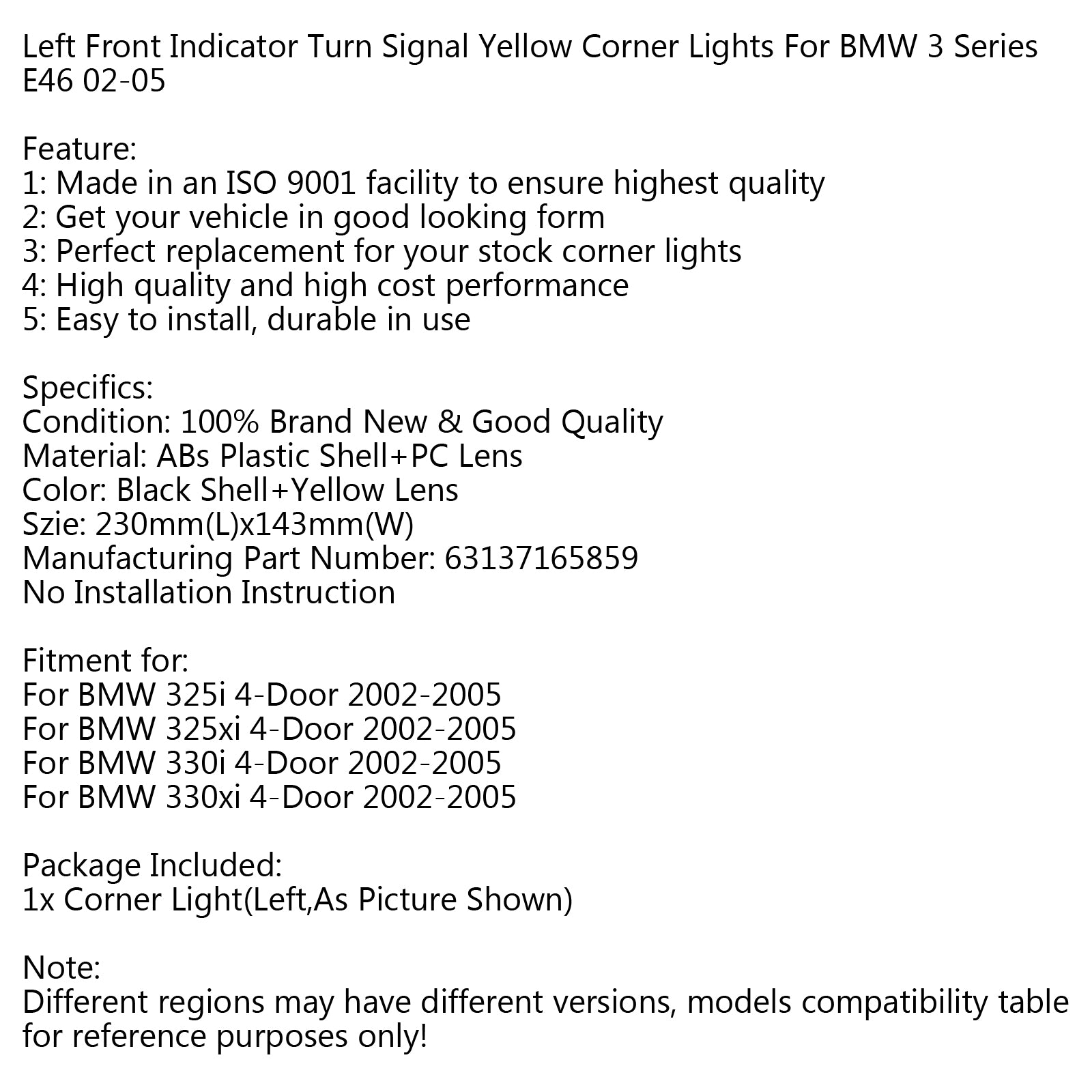 Left Front Indicator Turn Signal Yellow Corner Lights For BMW 3 Series E46 02-05

Feature:
1: Made in an ISO 9001 facility to ensure highest quality
2: Get your vehicle in good looking form
3: Perfect replacement for your stock corner lights
4: High quality and high cost performance
5: Easy to install, durable in use

Specifics:
Condition: 100% Brand New & Good Quality
Material: ABs Plastic Shell+PC Lens
Color: Black Shell+Yellow Lens
Szie: 230mm(L)x143mm(W)
Manufacturing Part Number: 63137165859
No Installation Instruction

Fitment for:
For BMW 325i 4-Door 2002-2005
For BMW 325xi 4-Door 2002-2005
For BMW 330i 4-Door 2002-2005
For BMW 330xi 4-Door 2002-2005

Package Included:
1x Corner Light(Left,As Picture Shown)

Note:
Different regions may have different versions, models compatibility table for reference purposes only!